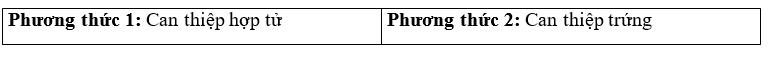 | Phương thức 1: Can thiệp hợp tử | Phương thức 2: Can thiệp trứng |
|---|---|